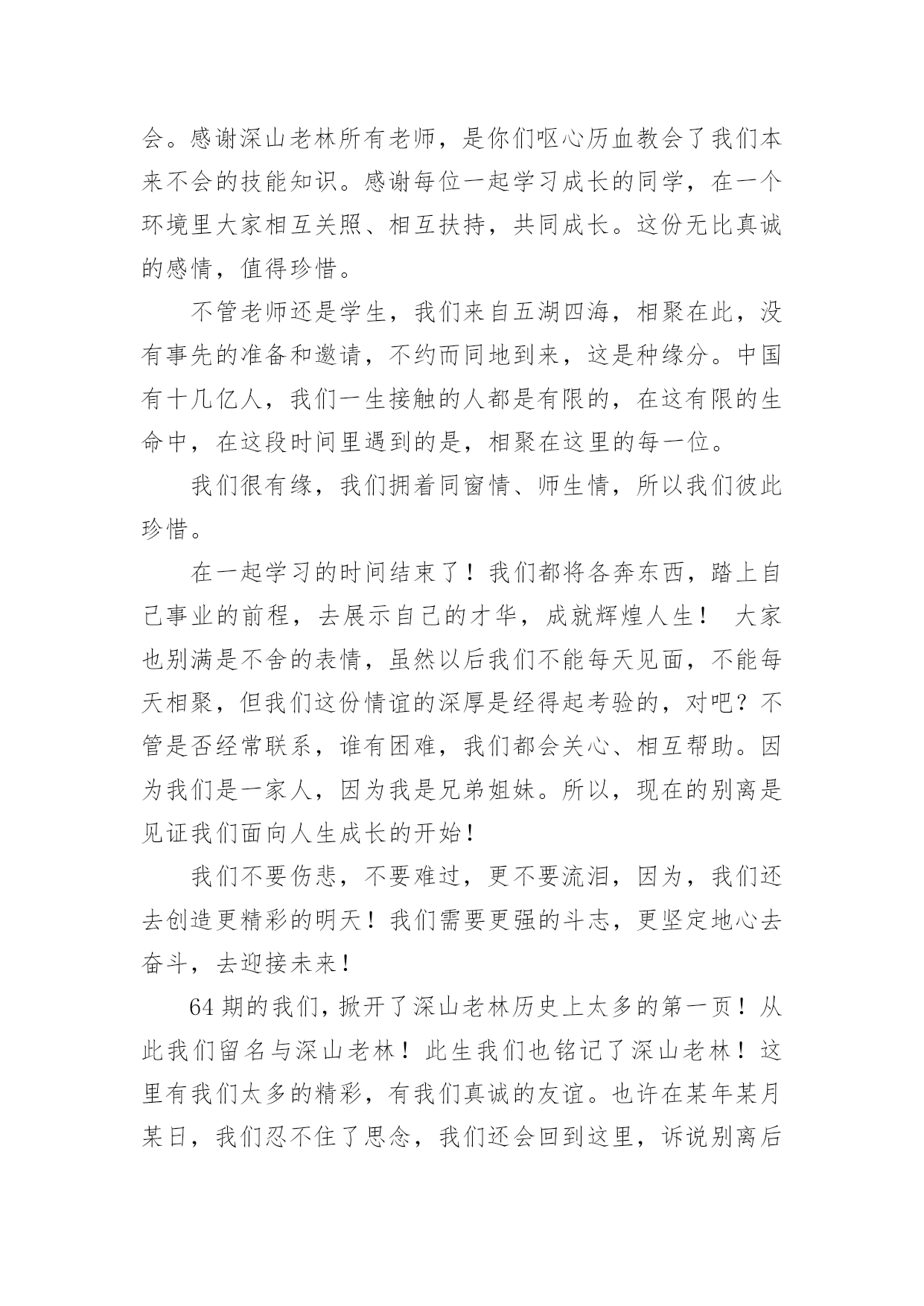 会。感谢深山老林所有老师，是你们呕心历血教会了我们本来不会的技能知识。感谢每位一起学习成长的同学，在一个环境里大家相互关照、相互扶持，共同成长。这份无比真诚的感情，值得珍惜。

不管老师还是学生，我们来自五湖四海，相聚在此，没有事先的准备和邀请，不约而同地到来，这是种缘分。中国有十几亿人，我们一生接触的人都是有限的，在这有限的生命中，在这段时间里遇到的是，相聚在这里的每一位。

我们很有缘，我们拥着同窗情、师生情，所以我们彼此珍惜。

在一起学习的时间结束了！我们都将各奔东西，踏上自己事业的前程，去展示自己的才华，成就辉煌人生！ 大家也别满是不舍的表情，虽然以后我们不能每天见面，不能每天相聚，但我们这份情谊的深厚是经得起考验的，对吧？不管是否经常联系，谁有困难，我们都会关心、相互帮助。因为我们是一家人，因为我是兄弟姐妹。所以，现在的别离是见证我们面向人生成长的开始！

我们不要伤悲，不要难过，更不要流泪，因为，我们还去创造更精彩的明天！我们需要更强的斗志，更坚定地心去奋斗，去迎接未来！

64 期的我们，掀开了深山老林历史上太多的第一页！从此我们留名与深山老林！此生我们也铭记了深山老林！这里有我们太多的精彩，有我们真诚的友谊。也许在某年某月某日，我们忍不住了思念，我们还会回到这里，诉说别离后